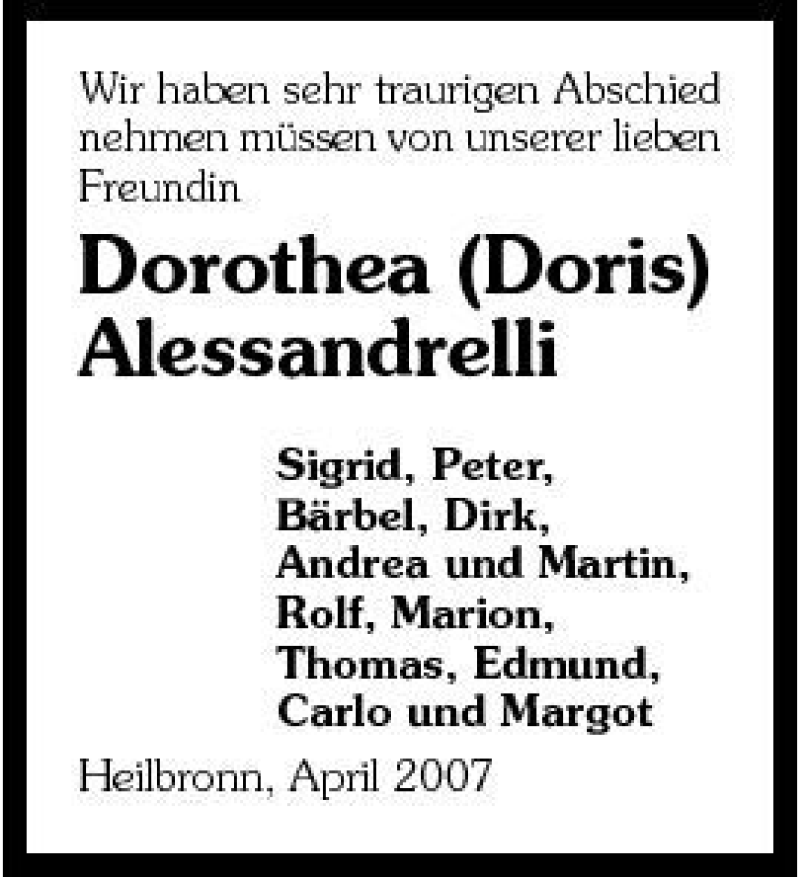 Wir haben sehr traurigen Abschied nehmen müssen von unserer lieben Freundin

Dorothea (Doris)
Alessandrelli

Sigrid, Peter,
Bärbel, Dirk,
Andrea und Martin,
Rolf, Marion,
Thomas, Edmund,
Carlo und Margot

Heilbronn, April 2007